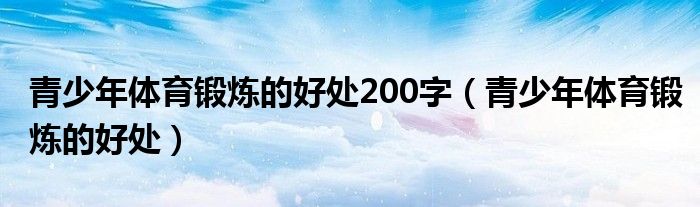 青少年体育锻炼的好处200字（青少年体育锻炼的好处）